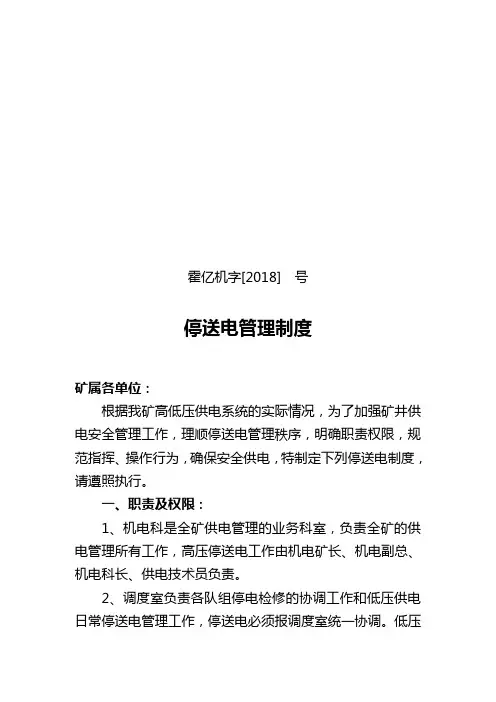 霍亿机字[2018]　号

停送电管理制度

矿属各单位：

根据我矿高低压供电系统的实际情况，为了加强矿井供电安全管理工作，理顺停送电管理秩序，明确职责权限，规范指挥、操作行为，确保安全供电，特制定下列停送电制度，请遵照执行。

一、职责及权限：

1、机电科是全矿供电管理的业务科室，负责全矿的供电管理所有工作，高压停送电工作由机电矿长、机电副总、机电科长、供电技术员负责。

2、调度室负责各队组停电检修的协调工作和低压供电日常停送电管理工作，停送电必须报调度室统一协调。低压